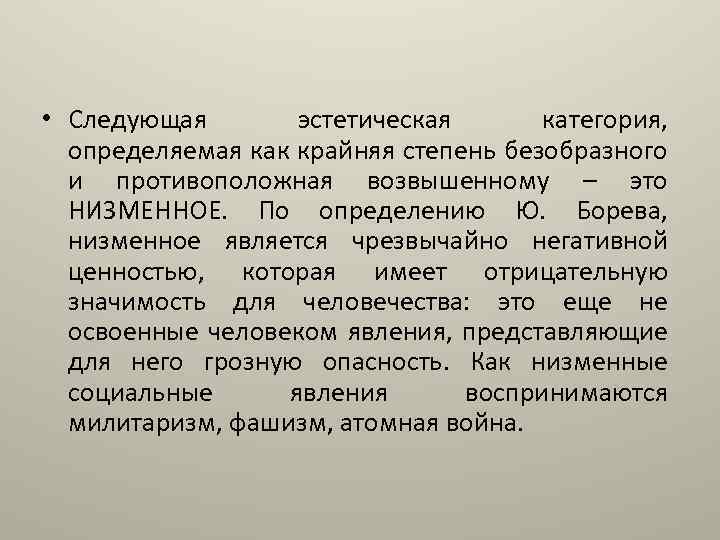 • Следующая эстетическая категория, определяемая как крайняя степень безобразного и противоположная возвышенному – это НИЗМЕННОЕ. По определению Ю. Борева, низменное является чрезвычайно негативной ценностью, которая имеет отрицательную значимость для человечества: это еще не освоенные человеком явления, представляющие для него грозную опасность. Как низменные социальные явления воспринимаются милитаризм, фашизм, атомная война.